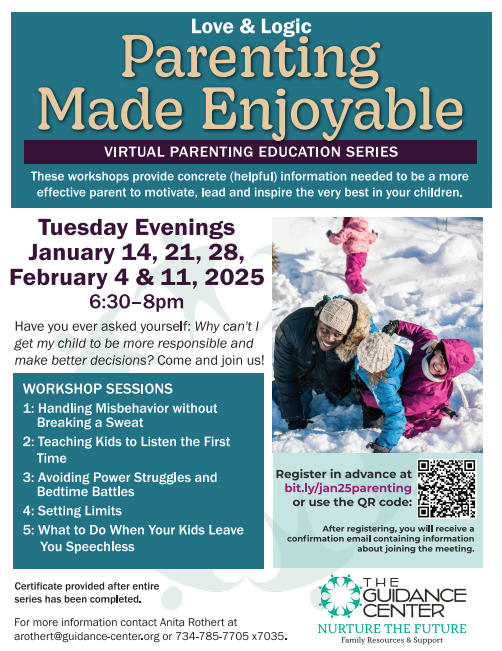 Love & Logic
Parenting
Made Enjoyable

VIRTUAL PARENTING EDUCATION SERIES

These workshops provide concrete (helpful) information needed to be a more effective parent to motivate, lead and inspire the very best in your children.

Tuesday Evenings
January 14, 21, 28,
February 4 & 11, 2025
6:30–8pm

Have you ever asked yourself: Why can't I get my child to be more responsible and make better decisions? Come and join us!

WORKSHOP SESSIONS
1: Handling Misbehavior without Breaking a Sweat
2: Teaching Kids to Listen the First Time
3: Avoiding Power Struggles and Bedtime Battles
4: Setting Limits
5: What to Do When Your Kids Leave You Speechless

Register in advance at bit.ly/jan25parenting or use the QR code:

After registering, you will receive a confirmation email containing information about joining the meeting.

Certificate provided after entire series has been completed.

For more information contact Anita Rothert at arothert@guidance-center.org or 734-785-7705 x7035.

THE GUIDANCE CENTER
NURTURE THE FUTURE
Family Resources & Support